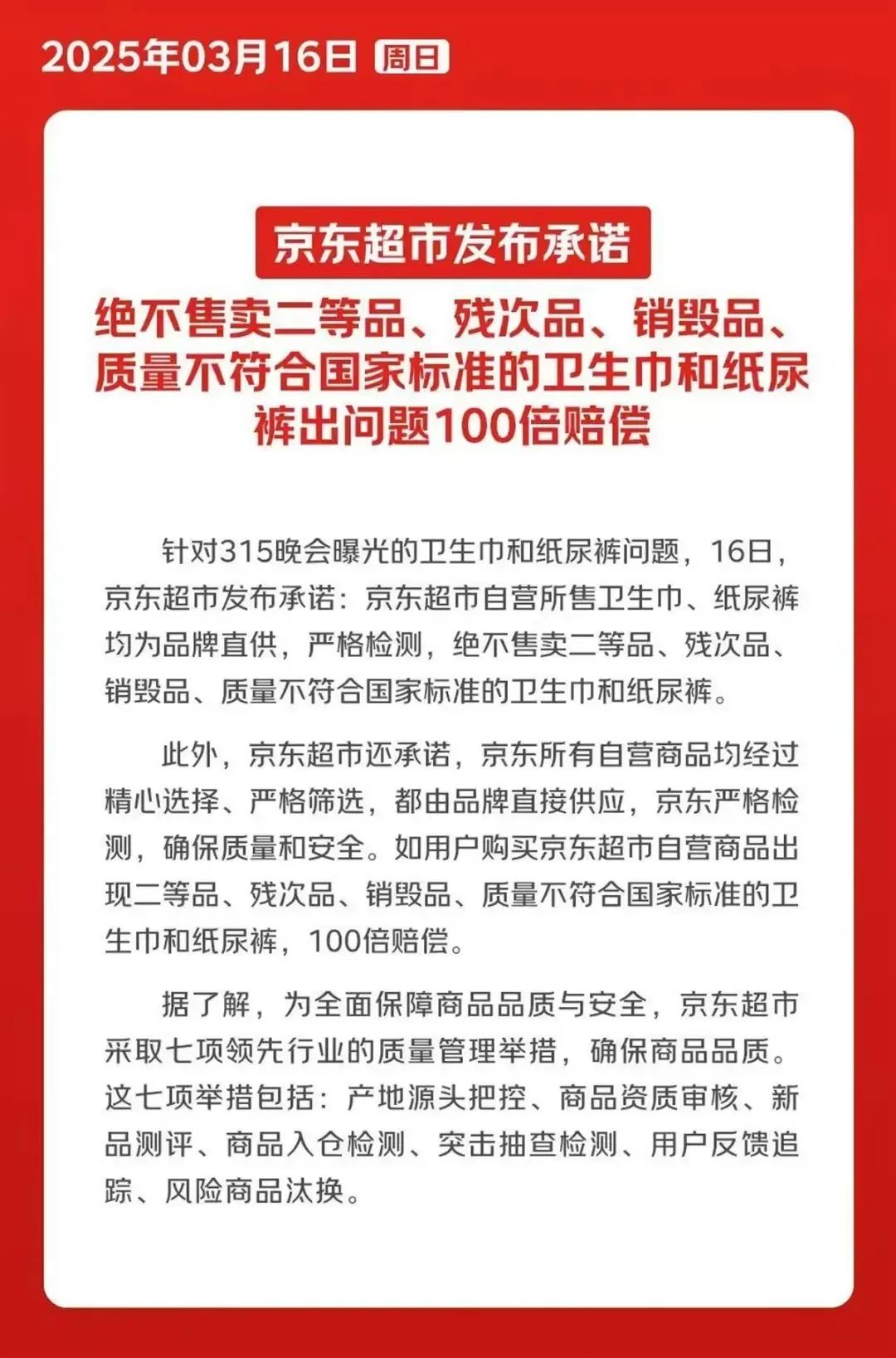 2025年03月16日 周日

京东超市发布承诺

绝不售卖二等品、残次品、销毁品、质量不符合国家标准的卫生巾和纸尿裤出问题100倍赔偿

针对315晚会曝光的卫生巾和纸尿裤问题，16日，京东超市发布承诺：京东超市自营所售卫生巾、纸尿裤均为品牌直供，严格检测，绝不售卖二等品、残次品、销毁品、质量不符合国家标准的卫生巾和纸尿裤。

此外，京东超市还承诺，京东所有自营商品均经过精心选择、严格筛选，都由品牌直接供应，京东严格检测，确保质量和安全。如用户购买京东超市自营商品出现二等品、残次品、销毁品、质量不符合国家标准的卫生巾和纸尿裤，100倍赔偿。

据了解，为全面保障商品品质与安全，京东超市采取七项领先行业的质量管理举措，确保商品品质。这七项举措包括：产地源头把控、商品资质审核、新品测评、商品入仓检测、突击抽查检测、用户反馈追踪、风险商品汰换。